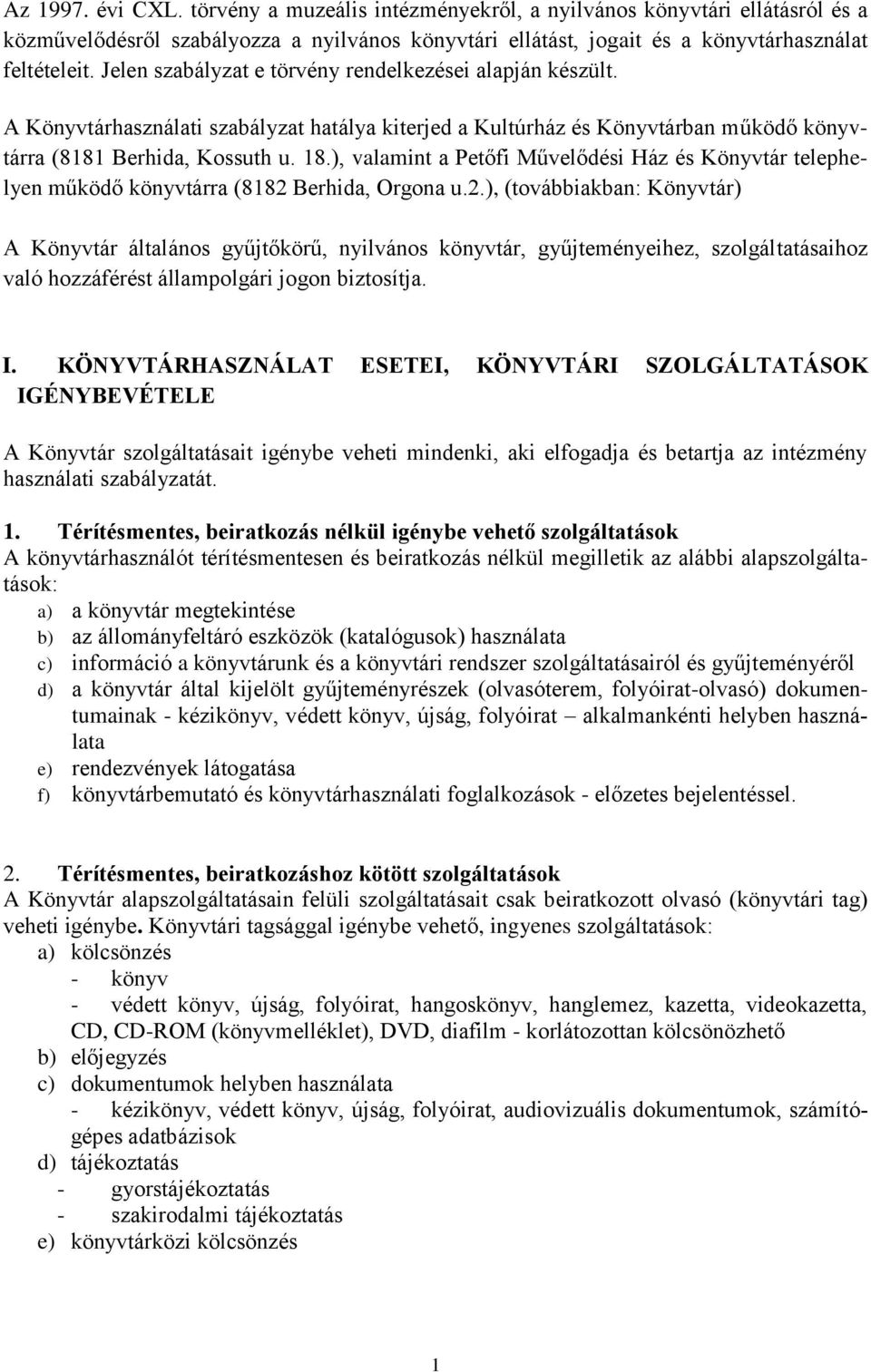 Az 1997. évi CXL. törvény a muzeális intézményekről, a nyilvános könyvtári ellátásról és a közművelődésről szabályozza a nyilvános könyvtári ellátást, jogait és a könyvtárhasználat feltételeit. Jelen szabályzat e törvény rendelkezései alapján készült.

A Könyvtárhasználati szabályzat hatálya kiterjed a Kultúrház és Könyvtárban működő könyvtárra (8181 Berhida, Kossuth u. 18.), valamint a Petőfi Művelődési Ház és Könyvtár telephelyen működő könyvtárra (8182 Berhida, Orgona u.2.), (továbbiakban: Könyvtár)

A Könyvtár általános gyűjtőkörű, nyilvános könyvtár, gyűjteményeihez, szolgáltatásaihoz való hozzáférést állampolgári jogon biztosítja.

I. KÖNYVTÁRHASZNÁLAT ESETEI, KÖNYVTÁRI SZOLGÁLTATÁSOK IGÉNYBEVÉTELE

A Könyvtár szolgáltatásait igénybe veheti mindenki, aki elfogadja és betartja az intézmény használati szabályzatát.

1. Térítésmentes, beiratkozás nélkül igénybe vehető szolgáltatások
A könyvtárhasználót térítésmentesen és beiratkozás nélkül megilletik az alábbi alapszolgáltatások:
a) a könyvtár megtekintése
b) az állományfeltáró eszközök (katalógusok) használata
c) információ a könyvtárunk és a könyvtári rendszer szolgáltatásairól és gyűjteményéről
d) a könyvtár által kijelölt gyűjteményrészek (olvasóterem, folyóirat-olvasó) dokumentumainak - kézikönyv, védett könyv, újság, folyóirat – alkalmankénti helyben használata
e) rendezvények látogatása
f) könyvtárbemutató és könyvtárhasználati foglalkozások - előzetes bejelentéssel.

2. Térítésmentes, beiratkozáshoz kötött szolgáltatások
A Könyvtár alapszolgáltatásain felüli szolgáltatásait csak beiratkozott olvasó (könyvtári tag) veheti igénybe. Könyvtári tagsággal igénybe vehető, ingyenes szolgáltatások:
a) kölcsönzés
- könyv
- védett könyv, újság, folyóirat, hangoskönyv, hanglemez, kazetta, videokazetta, CD, CD-ROM (könyvmelléklet), DVD, diafilm - korlátozottan kölcsönözhető
b) előjegyzés
c) dokumentumok helyben használata
- kézikönyv, védett könyv, újság, folyóirat, audiovizuális dokumentumok, számítógépes adatbázisok
d) tájékoztatás
- gyorstájékoztatás
- szakirodalmi tájékoztatás
e) könyvtárközi kölcsönzés

1